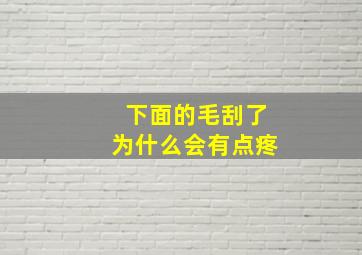 下面的毛刮了
为什么会有点疼